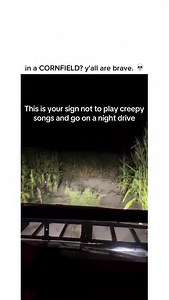 in a CORNFIELD? y'all are brave. 💀

This is your sign not to play creepy songs and go on a night drive